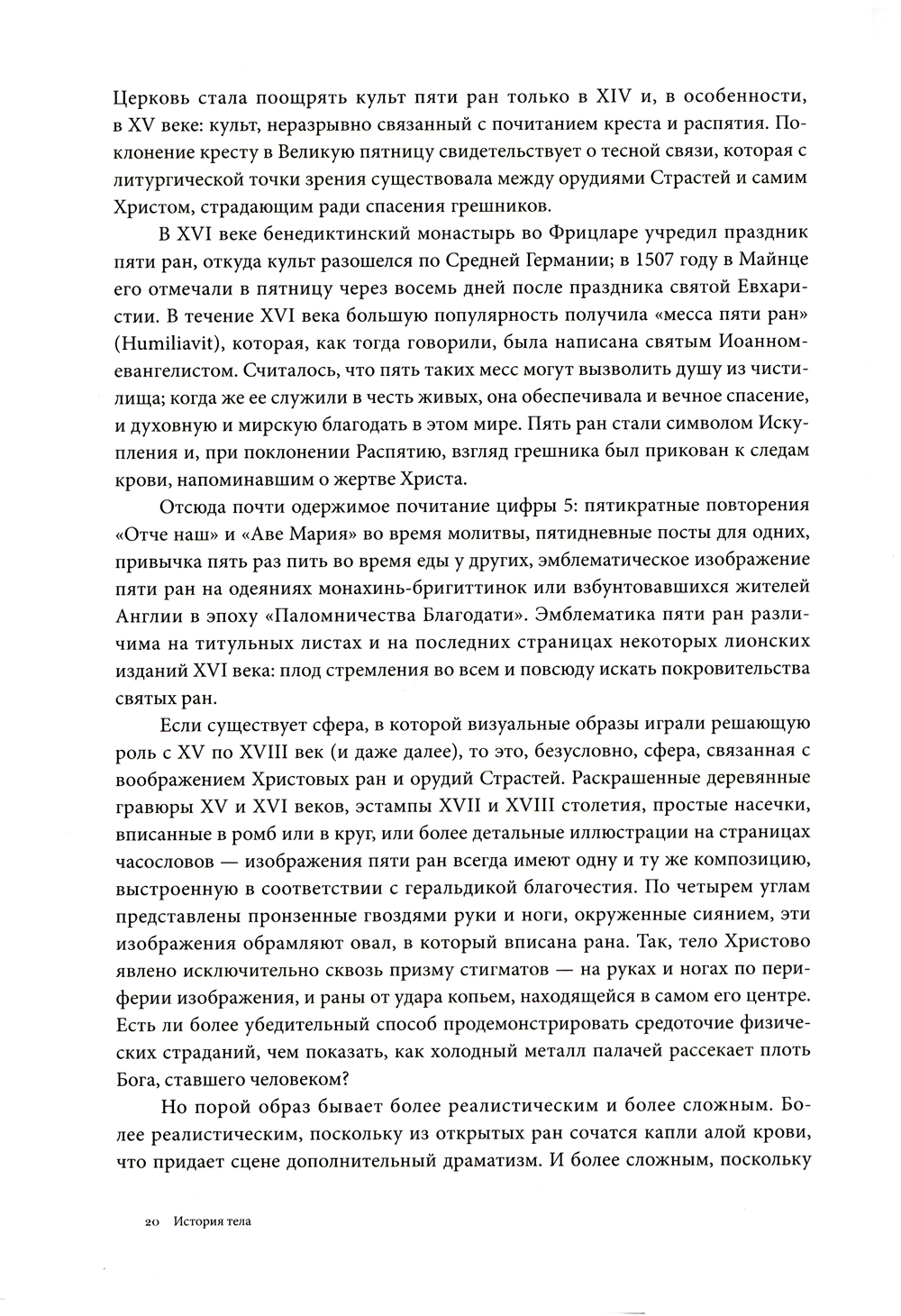 Церковь стала поощрять культ пяти ран только в XIV и, в особенности, в XV веке: культ, неразрывно связанный с почитанием креста и распятия. Поклонение кресту в Великую пятницу свидетельствует о тесной связи, которая с литургической точки зрения существовала между орудиями Страстей и самим Христом, страдающим ради спасения грешников.

В XVI веке бенедиктинский монастырь во Фрицларе учредил праздник пяти ран, откуда культ разошелся по Средней Германии; в 1507 году в Майнце его отмечали в пятницу через восемь дней после праздника святой Евхаристии. В течение XVI века большую популярность получила «месса пяти ран» (Humiliavit), которая, как тогда говорили, была написана святым Иоанном-евангелистом. Считалось, что пять таких месс могут вызволить душу из чистилища; когда же ее служили в честь живых, она обеспечивала и вечное спасение, и духовную и мирскую благодать в этом мире. Пять ран стали символом Искупления и, при поклонении Распятию, взгляд грешника был прикован к следам крови, напоминавшим о жертве Христа.

Отсюда почти одержимое почитание цифры 5: пятикратные повторения «Отче наш» и «Аве Мария» во время молитвы, пятидневные посты для одних, привычка пять раз пить во время еды у других, эмблематическое изображение пяти ран на одеяниях монахинь-бригиттинок или взбунтовавшихся жителей Англии в эпоху «Паломничества Благодати». Эмблематика пяти ран различима на титульных листах и на последних страницах некоторых лионских изданий XVI века: плод стремления во всем и повсюду искать покровительства святых ран.

Если существует сфера, в которой визуальные образы играли решающую роль с XV по XVIII век (и даже далее), то это, безусловно, сфера, связанная с воображением Христовых ран и орудий Страстей. Раскрашенные деревянные гравюры XV и XVI веков, эстампы XVII и XVIII столетия, простые насечки, вписанные в ромб или в круг, или более детальные иллюстрации на страницах часословов — изображения пяти ран всегда имеют одну и ту же композицию, выстроенную в соответствии с геральдикой благочестия. По четырем углам представлены пронзенные гвоздями руки и ноги, окруженные сиянием, эти изображения обрамляют овал, в который вписана рана. Так, тело Христово явлено исключительно сквозь призму стигматов — на руках и ногах по периферии изображения, и раны от удара копьем, находящейся в самом его центре. Есть ли более убедительный способ продемонстрировать средоточие физических страданий, чем показать, как холодный металл палачей рассекает плоть Бога, ставшего человеком?

Но порой образ бывает более реалистическим и более сложным. Более реалистическим, поскольку из открытых ран сочатся капли алой крови, что придает сцене дополнительный драматизм. И более сложным, поскольку

20 История тела